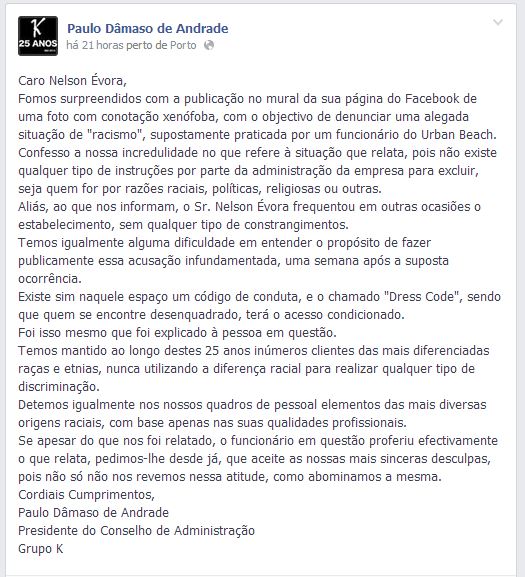 K
25 ANOS

Paulo Dâmaso de Andrade
há 21 horas perto de Porto

Caro Nelson Évora,
Fomos surpreendidos com a publicação no mural da sua página do Facebook de uma foto com conotação xenófoba, com o objectivo de denunciar uma alegada situação de "racismo", supostamente praticada por um funcionário do Urban Beach.
Confesso a nossa incredulidade no que refere à situação que relata, pois não existe qualquer tipo de instruções por parte da administração da empresa para excluir, seja quem for por razões raciais, políticas, religiosas ou outras.
Aliás, ao que nos informam, o Sr. Nelson Évora frequentou em outras ocasiões o estabelecimento, sem qualquer tipo de constrangimentos.
Temos igualmente alguma dificuldade em entender o propósito de fazer publicamente essa acusação infundamentada, uma semana após a suposta ocorrência.
Existe sim naquele espaço um código de conduta, e o chamado "Dress Code", sendo que quem se encontre desenquadrado, terá o acesso condicionado.
Foi isso mesmo que foi explicado à pessoa em questão.
Temos mantido ao longo destes 25 anos inúmeros clientes das mais diferenciadas raças e etnias, nunca utilizando a diferença racial para realizar qualquer tipo de discriminação.
Detemos igualmente nos nossos quadros de pessoal elementos das mais diversas origens raciais, com base apenas nas suas qualidades profissionais.
Se apesar do que nos foi relatado, o funcionário em questão proferiu efectivamente o que relata, pedimos-lhe desde já, que aceite as nossas mais sinceras desculpas, pois não só não nos revemos nessa atitude, como abominamos a mesma.
Cordiais Cumprimentos,
Paulo Dâmaso de Andrade
Presidente do Conselho de Administração
Grupo K